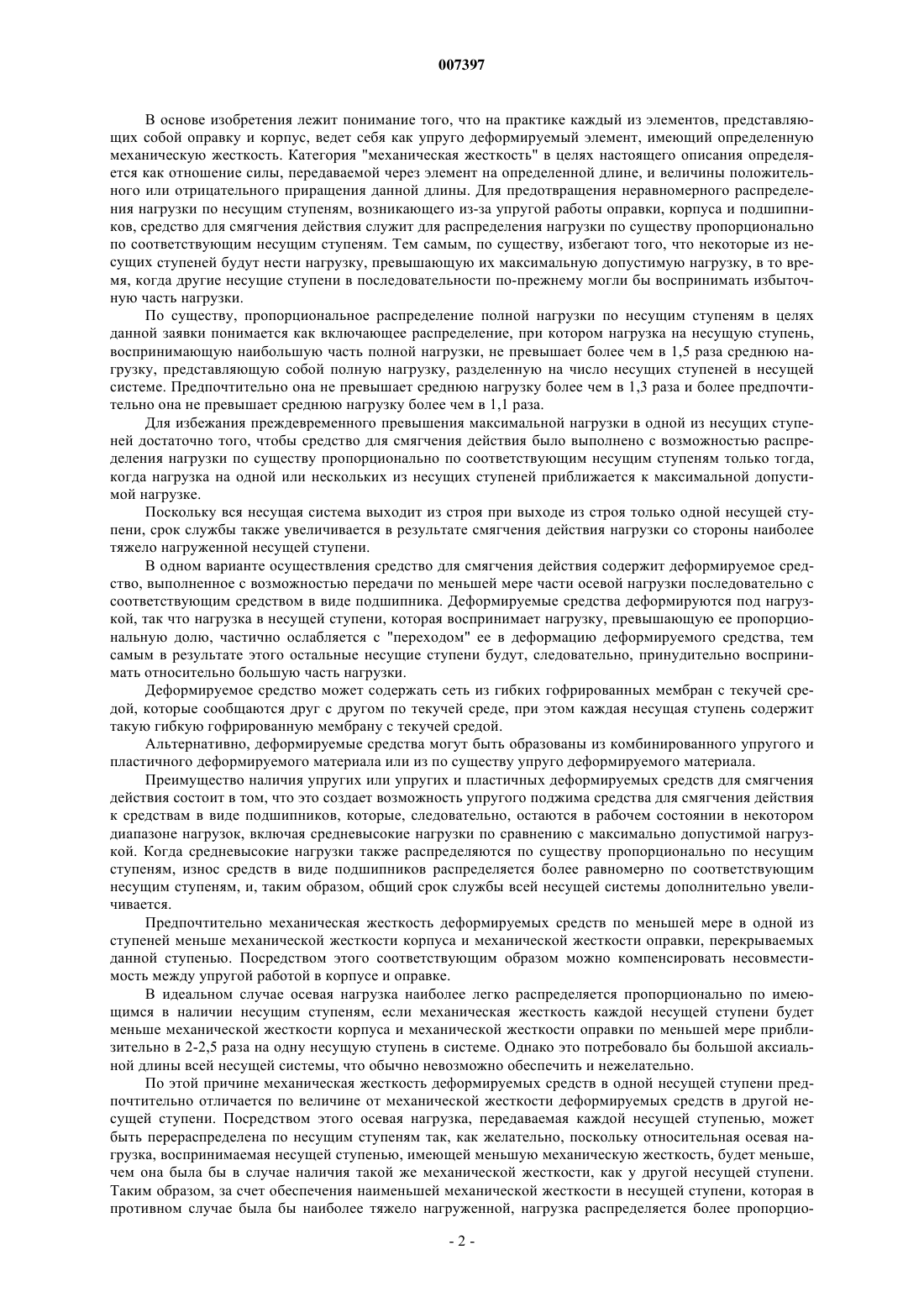 007397

В основе изобретения лежит понимание того, что на практике каждый из элементов, представляющих собой оправку и корпус, ведет себя как упруго деформируемый элемент, имеющий определенную механическую жесткость. Категория "механическая жесткость" в целях настоящего описания определяется как отношение силы, передаваемой через элемент на определенной длине, и величины положительного или отрицательного приращения данной длины. Для предотвращения неравномерного распределения нагрузки по несущим ступеням, возникающего из-за упругой работы оправки, корпуса и подшипников, средство для смягчения действия служит для распределения нагрузки по существу пропорционально по соответствующим несущим ступеням. Тем самым, по существу, избегают того, что некоторые из несущих ступеней будут нести нагрузку, превышающую их максимальную допустимую нагрузку, в то время, когда другие несущие ступени в последовательности по-прежнему могли бы воспринимать избыточную часть нагрузки.

По существу, пропорциональное распределение полной нагрузки по несущим ступеням в целях данной заявки понимается как включающее распределение, при котором нагрузка на несущую ступень, воспринимающую наибольшую часть полной нагрузки, не превышает более чем в 1,5 раза среднюю нагрузку, представляющую собой полную нагрузку, разделенную на число несущих ступеней в несущей системе. Предпочтительно она не превышает среднюю нагрузку более чем в 1,3 раза и более предпочтительно она не превышает среднюю нагрузку более чем в 1,1 раза.

Для избежания преждевременного превышения максимальной нагрузки в одной из несущих ступеней достаточно того, чтобы средство для смягчения действия было выполнено с возможностью распределения нагрузки по существу пропорционально по соответствующим несущим ступеням только тогда, когда нагрузка на одной или нескольких из несущих ступеней приближается к максимальной допустимой нагрузке.

Поскольку вся несущая система выходит из строя при выходе из строя только одной несущей ступени, срок службы также увеличивается в результате смягчения действия нагрузки со стороны наиболее тяжело нагруженной несущей ступени.

В одном варианте осуществления средство для смягчения действия содержит деформируемое средство, выполненное с возможностью передачи по меньшей мере части осевой нагрузки последовательно с соответствующим средством в виде подшипника. Деформируемые средства деформируются под нагрузкой, так что нагрузка в несущей ступени, которая воспринимает нагрузку, превышающую ее пропорциональную долю, частично ослабляется с "переходом" ее в деформацию деформируемого средства, тем самым в результате этого остальные несущие ступени будут, следовательно, принудительно воспринимать относительно большую часть нагрузки.

Деформируемое средство может содержать сеть из гибких гофрированных мембран с текучей средой, которые сообщаются друг с другом по текучей среде, при этом каждая несущая ступень содержит такую гибкую гофрированную мембрану с текучей средой.

Альтернативно, деформируемые средства могут быть образованы из комбинированного упругого и пластичного деформируемого материала или из по существу упруго деформируемого материала.

Преимущество наличия упругих или упругих и пластичных деформируемых средств для смягчения действия состоит в том, что это создает возможность упругого поджима средства для смягчения действия к средствам в виде подшипников, которые, следовательно, остаются в рабочем состоянии в некотором диапазоне нагрузок, включая средневысокие нагрузки по сравнению с максимально допустимой нагрузкой. Когда средневысокие нагрузки также распределяются по существу пропорционально по несущим ступеням, износ средств в виде подшипников распределяется более равномерно по соответствующим несущим ступеням, и, таким образом, общий срок службы всей несущей системы дополнительно увеличивается.

Предпочтительно механическая жесткость деформируемых средств по меньшей мере в одной из ступеней меньше механической жесткости корпуса и механической жесткости оправки, перекрываемых данной ступенью. Посредством этого соответствующим образом можно компенсировать несовместимость между упругой работой в корпусе и оправке.

В идеальном случае осевая нагрузка наиболее легко распределяется пропорционально по имеющимся в наличии несущим ступеням, если механическая жесткость каждой несущей ступени будет меньше механической жесткости корпуса и механической жесткости оправки по меньшей мере приблизительно в 2-2,5 раза на одну несущую ступень в системе. Однако это потребовало бы большой аксиальной длины всей несущей системы, что обычно невозможно обеспечить и нежелательно.

По этой причине механическая жесткость деформируемых средств в одной несущей ступени предпочтительно отличается по величине от механической жесткости деформируемых средств в другой несущей ступени. Посредством этого осевая нагрузка, передаваемая каждой несущей ступенью, может быть перераспределена по несущим ступеням так, как желательно, поскольку относительная осевая нагрузка, воспринимаемая несущей ступенью, имеющей меньшую механическую жесткость, будет меньше, чем она была бы в случае наличия такой же механической жесткости, как у другой несущей ступени. Таким образом, за счет обеспечения наименьшей механической жесткости в несущей ступени, которая в противном случае была бы наиболее тяжело нагруженной, нагрузка распределяется более пропорцио-

- 2 -